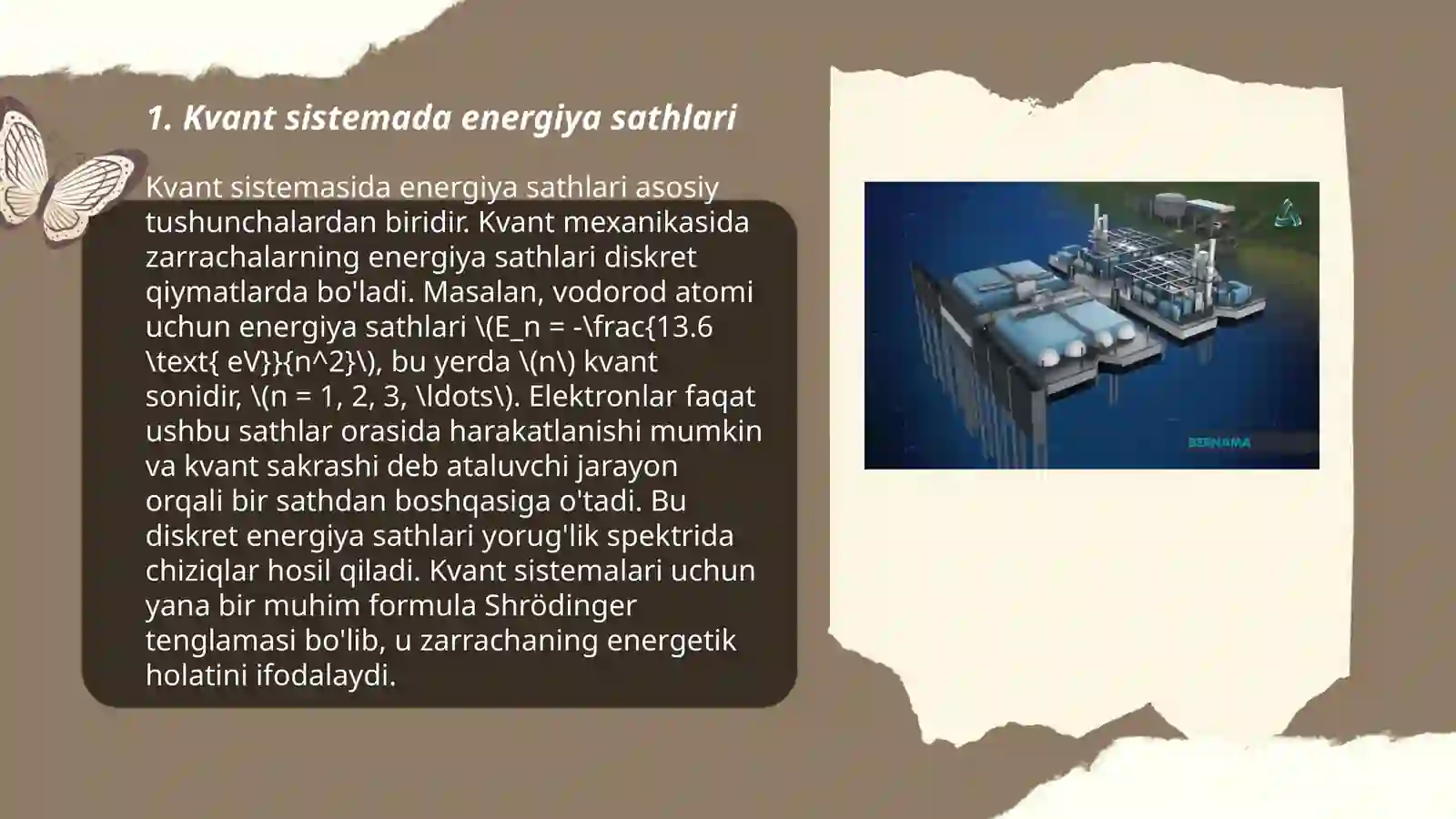 1. Kvant sistemada energiya sathlari

Kvant sistemasida energiya sathlari asosiy tushunchalardan biridir. Kvant mexanikasida zarrachalarning energiya sathlari diskret qiymatlarda bo'ladi. Masalan, vodorod atomi uchun energiya sathlari \(E_n = -\frac{13.6 \text{ eV}}{n^2}\), bu yerda \(n\) kvant sonidir, \(n = 1, 2, 3, \ldots\). Elektronlar faqat ushbu sathlar orasida harakatlanishi mumkin va kvant sakrashi deb ataluvchi jarayon orqali bir sathdan boshqasiga o'tadi. Bu diskret energiya sathlari yorug'lik spektrida chiziqlar hosil qiladi. Kvant sistemalari uchun yana bir muhim formula Shrödinger tenglamasi bo'lib, u zarrachaning energetik holatini ifodalaydi.

BERNAMA